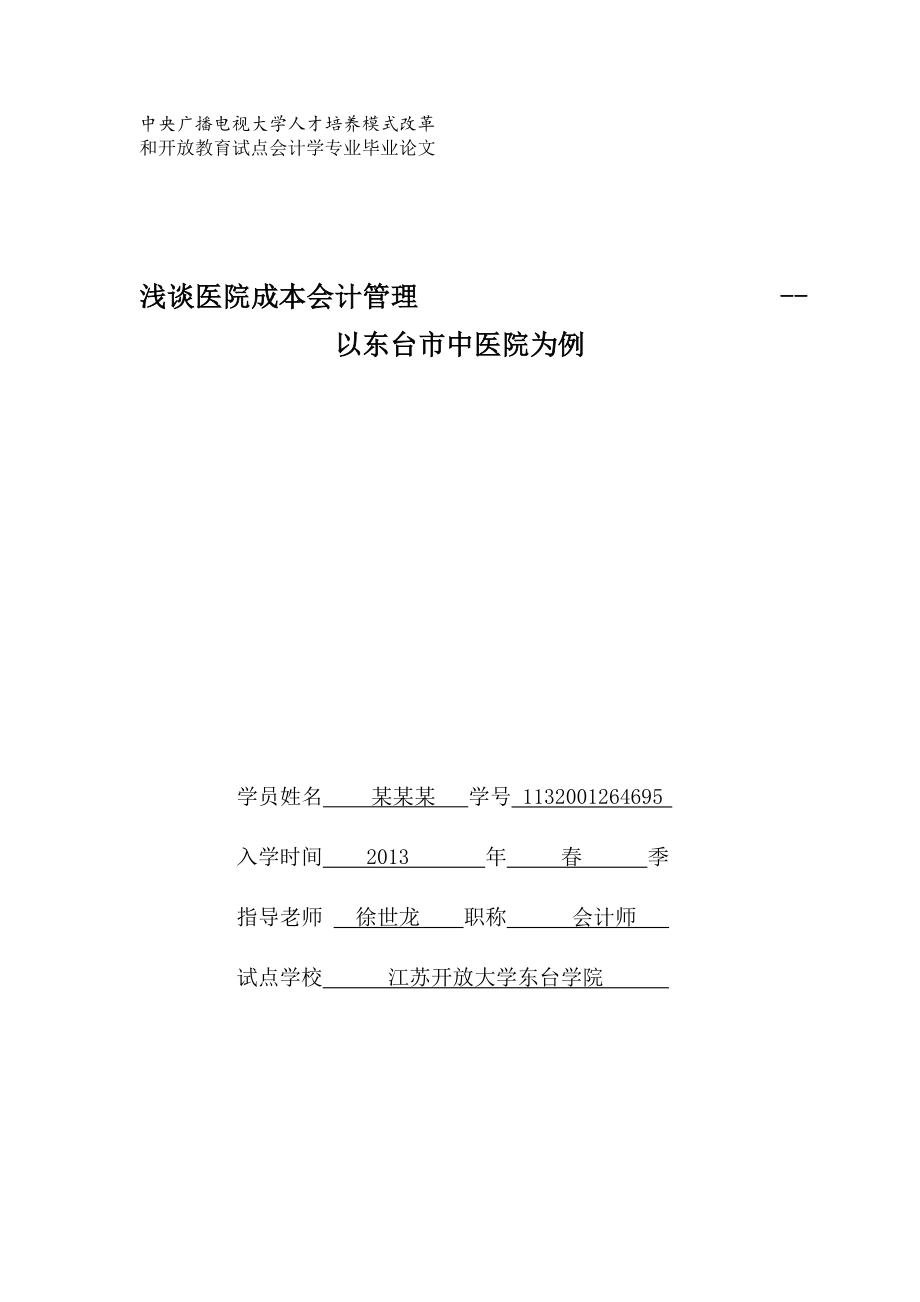 中央广播电视大学人才培养模式改革
和开放教育试点会计学专业毕业论文

浅谈医院成本会计管理 --
以东台市中医院为例

学员姓名 某某某 学号 1132001264695

入学时间 2013 年 春 季

指导老师 徐世龙 职称 会计师

试点学校 江苏开放大学东台学院